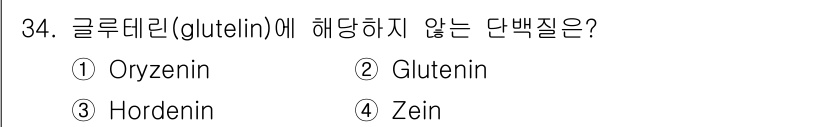 34. 글루테린(glutelin)에 해당하지 않는 단백질은?

① Oryzenin ② Glutenin

③ Hordenin ④ Zein